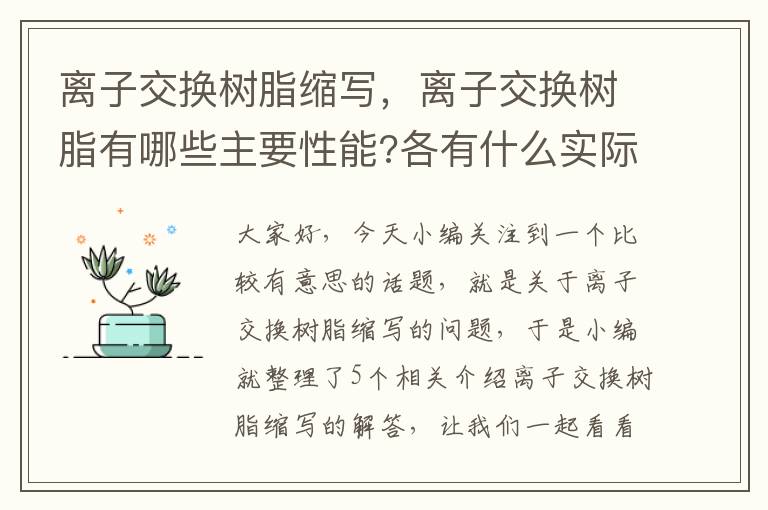 离子交换树脂缩写，离子交换树脂有哪些主要性能?各有什么实际

大家好，今天小编关注到一个比较有意思的话题，就是关于离子交换树脂缩写的问题，于是小编就整理了5个相关介绍离子交换树脂缩写的解答，让我们一起看看